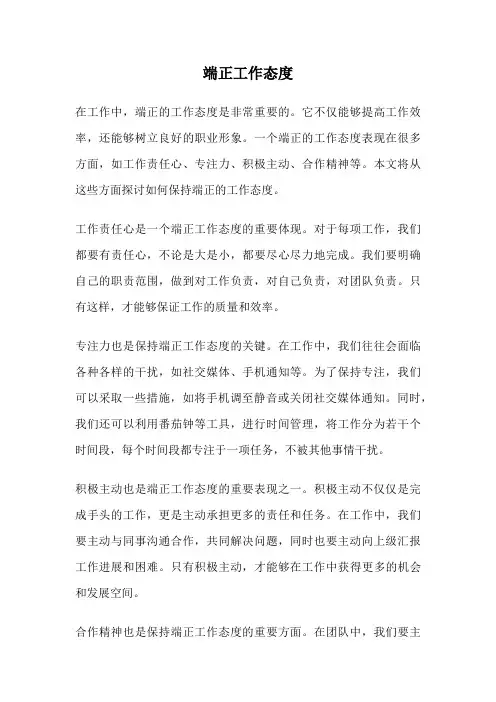 端正工作态度

在工作中，端正的工作态度是非常重要的。它不仅能够提高工作效率，还能够树立良好的职业形象。一个端正的工作态度表现在很多方面，如工作责任心、专注力、积极主动、合作精神等。本文将从这些方面探讨如何保持端正的工作态度。

工作责任心是一个端正工作态度的重要体现。对于每项工作，我们都要有责任心，不论是大是小，都要尽心尽力地完成。我们要明确自己的职责范围，做到对工作负责，对自己负责，对团队负责。只有这样，才能够保证工作的质量和效率。

专注力也是保持端正工作态度的关键。在工作中，我们往往会面临各种各样的干扰，如社交媒体、手机通知等。为了保持专注，我们可以采取一些措施，如将手机调至静音或关闭社交媒体通知。同时，我们还可以利用番茄钟等工具，进行时间管理，将工作分为若干个时间段，每个时间段都专注于一项任务，不被其他事情干扰。

积极主动也是端正工作态度的重要表现之一。积极主动不仅仅是完成手头的工作，更是主动承担更多的责任和任务。在工作中，我们要主动与同事沟通合作，共同解决问题，同时也要主动向上级汇报工作进展和困难。只有积极主动，才能够在工作中获得更多的机会和发展空间。

合作精神也是保持端正工作态度的重要方面。在团队中，我们要主